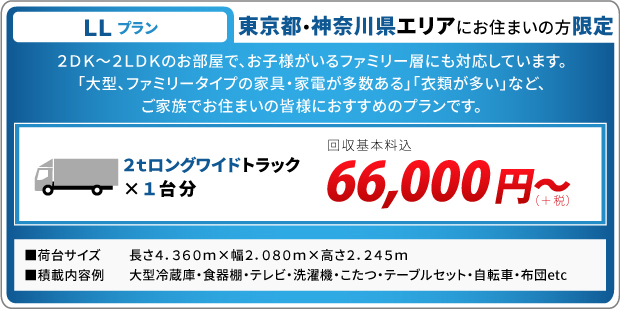 LL プラン

東京都・神奈川県エリアにお住まいの方限定

2DK～2LDKのお部屋で、お子様がいるファミリー層にも対応しています。
「大型、ファミリータイプの家具・家電が多数ある」「衣類が多い」など、
ご家族でお住まいの皆様におすすめのプランです。

2tロングワイドトラック
×1台分

回収基本料込
66,000円～
(＋税)

■荷台サイズ　長さ4.360m×幅2.080m×高さ2.245m
■積載内容例　大型冷蔵庫・食器棚・テレビ・洗濯機・こたつ・テーブルセット・自転車・布団etc